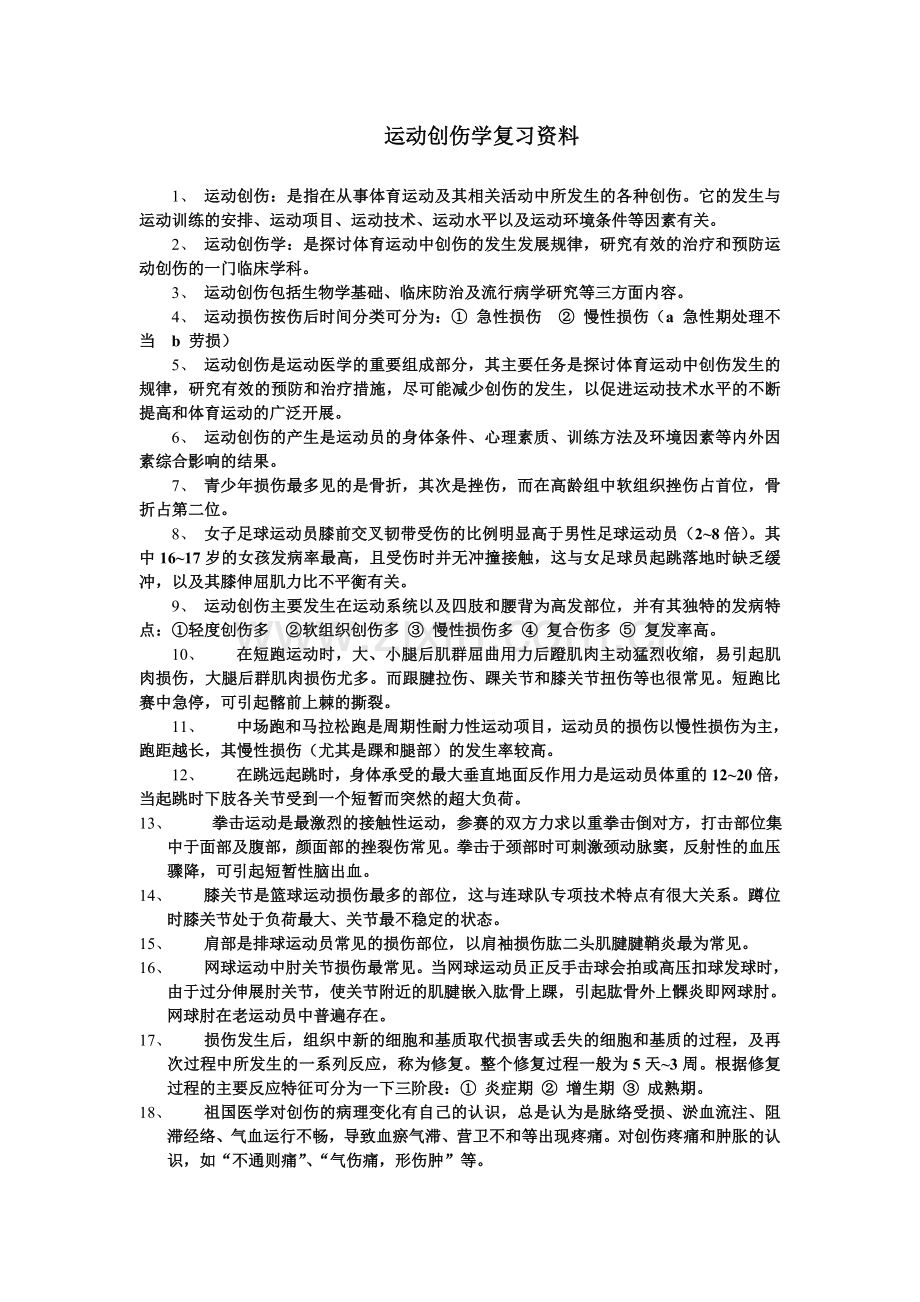 运动创伤学复习资料

1、 运动创伤：是指在从事体育运动及其相关活动中所发生的各种创伤。它的发生与运动训练的安排、运动项目、运动技术、运动水平以及运动环境条件等因素有关。

2、 运动创伤学：是探讨体育运动中创伤的发生发展规律，研究有效的治疗和预防运动创伤的一门临床学科。

3、 运动创伤包括生物学基础、临床防治及流行病学研究等三方面内容。

4、 运动损伤按伤后时间分类可分为：① 急性损伤 ② 慢性损伤（a 急性期处理不当 b 劳损）

5、 运动创伤是运动医学的重要组成部分，其主要任务是探讨体育运动中创伤发生的规律，研究有效的预防和治疗措施，尽可能减少创伤的发生，以促进运动技术水平的不断提高和体育运动的广泛开展。

6、 运动创伤的产生是运动员的身体条件、心理素质、训练方法及环境因素等内外因素综合影响的结果。

7、 青少年损伤最多见的是骨折，其次是挫伤，而在高龄组中软组织挫伤占首位，骨折占第二位。

8、 女子足球运动员膝前交叉韧带受伤的比例明显高于男性足球运动员（2~8 倍）。其中 16~17 岁的女孩发病率最高，且受伤时并无冲撞接触，这与女足球员起跳落地时缺乏缓冲，以及其膝伸屈肌力比不平衡有关。

9、 运动创伤主要发生在运动系统以及四肢和腰背为高发部位，并有其独特的发病特点：①轻度创伤多 ②软组织创伤多 ③ 慢性损伤多 ④ 复合伤多 ⑤ 复发率高。

10、 在短跑运动时，大、小腿后肌群屈曲用力后蹬肌肉主动猛烈收缩，易引起肌肉损伤，大腿后群肌肉损伤尤多。而跟腱拉伤、踝关节和膝关节扭伤等也很常见。短跑比赛中急停，可引起髂前上棘的撕裂。

11、 中场跑和马拉松跑是周期性耐力性运动项目，运动员的损伤以慢性损伤为主，跑距越长，其慢性损伤（尤其是踝和腿部）的发生率较高。

12、 在跳远起跳时，身体承受的最大垂直地面反作用力是运动员体重的 12~20 倍，当起跳时下肢各关节受到一个短暂而突然的超大负荷。

13、 拳击运动是最激烈的接触性运动，参赛的双方力求以重拳击倒对方，打击部位集中于面部及腹部，颜面部的挫裂伤常见。拳击于颈部时可刺激颈动脉窦，反射性的血压骤降，可引起短暂性脑出血。

14、 膝关节是篮球运动损伤最多的部位，这与连球队专项技术特点有很大关系。蹲位时膝关节处于负荷最大、关节最不稳定的状态。

15、 肩部是排球运动员常见的损伤部位，以肩袖损伤肱二头肌腱腱鞘炎最为常见。

16、 网球运动中肘关节损伤最常见。当网球运动员正反手击球会拍或高压扣球发球时，由于过分伸展肘关节，使关节附近的肌腱嵌入肱骨上踝，引起肱骨外上髁炎即网球肘。网球肘在老运动员中普遍存在。

17、 损伤发生后，组织中新的细胞和基质取代损害或丢失的细胞和基质的过程，及再次过程中所发生的一系列反应，称为修复。整个修复过程一般为 5 天~3 周。根据修复过程的主要反应特征可分为一下三阶段：① 炎症期 ② 增生期 ③ 成熟期。

18、 祖国医学对创伤的病理变化有自己的认识，总是认为是脉络受损、淤血流注、阻滞经络、气血运行不畅，导致血瘀气滞、营卫不和等出现疼痛。对创伤疼痛和肿胀的认识，如“不通则痛”、“气伤痛，形伤肿”等。